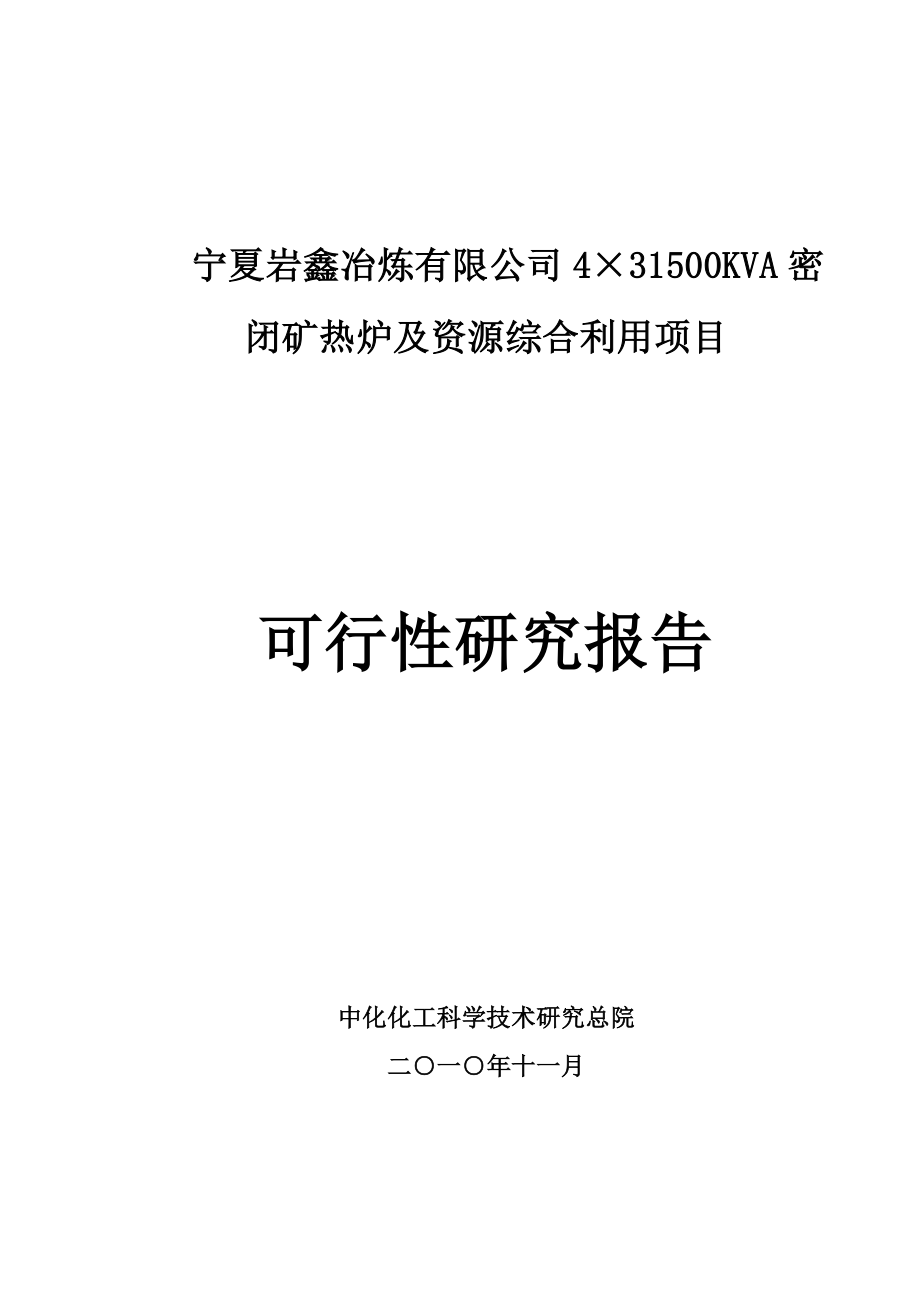 宁夏岩鑫冶炼有限公司 4×31500KVA 密闭矿热炉及资源综合利用项目

可行性研究报告

中化化工科学技术研究总院

二〇一〇年十一月